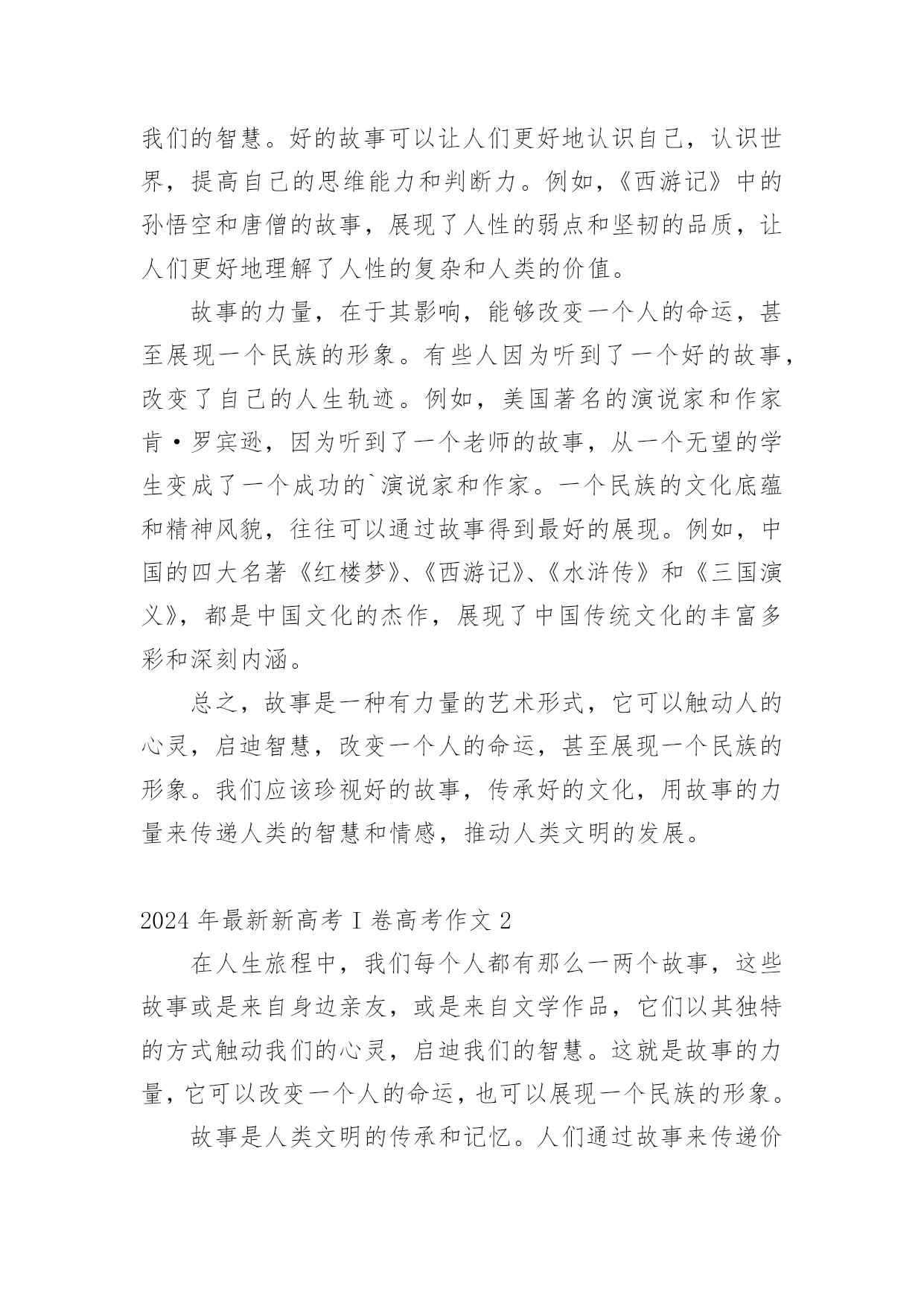 我们的智慧。好的故事可以让人们更好地认识自己，认识世界，提高自己的思维能力和判断力。例如，《西游记》中的孙悟空和唐僧的故事，展现了人性的弱点和坚韧的品质，让人们更好地理解了人性的复杂和人类的价值。

故事的力量，在于其影响，能够改变一个人的命运，甚至展现一个民族的形象。有些人因为听到了一个好的故事，改变了自己的人生轨迹。例如，美国著名的演说家和作家肯·罗宾逊，因为听到了一个老师的故事，从一个无望的学生变成了一个成功的`演说家和作家。一个民族的文化底蕴和精神风貌，往往可以通过故事得到最好的展现。例如，中国的四大名著《红楼梦》、《西游记》、《水浒传》和《三国演义》，都是中国文化的杰作，展现了中国传统文化的丰富多彩和深刻内涵。

总之，故事是一种有力量的艺术形式，它可以触动人的心灵，启迪智慧，改变一个人的命运，甚至展现一个民族的形象。我们应该珍视好的故事，传承好的文化，用故事的力量来传递人类的智慧和情感，推动人类文明的发展。

2024 年最新新高考 I 卷高考作文 2

在人生旅程中，我们每个人都有那么一两个故事，这些故事或是来自身边亲友，或是来自文学作品，它们以其独特的方式触动我们的心灵，启迪我们的智慧。这就是故事的力量，它可以改变一个人的命运，也可以展现一个民族的形象。

故事是人类文明的传承和记忆。人们通过故事来传递价